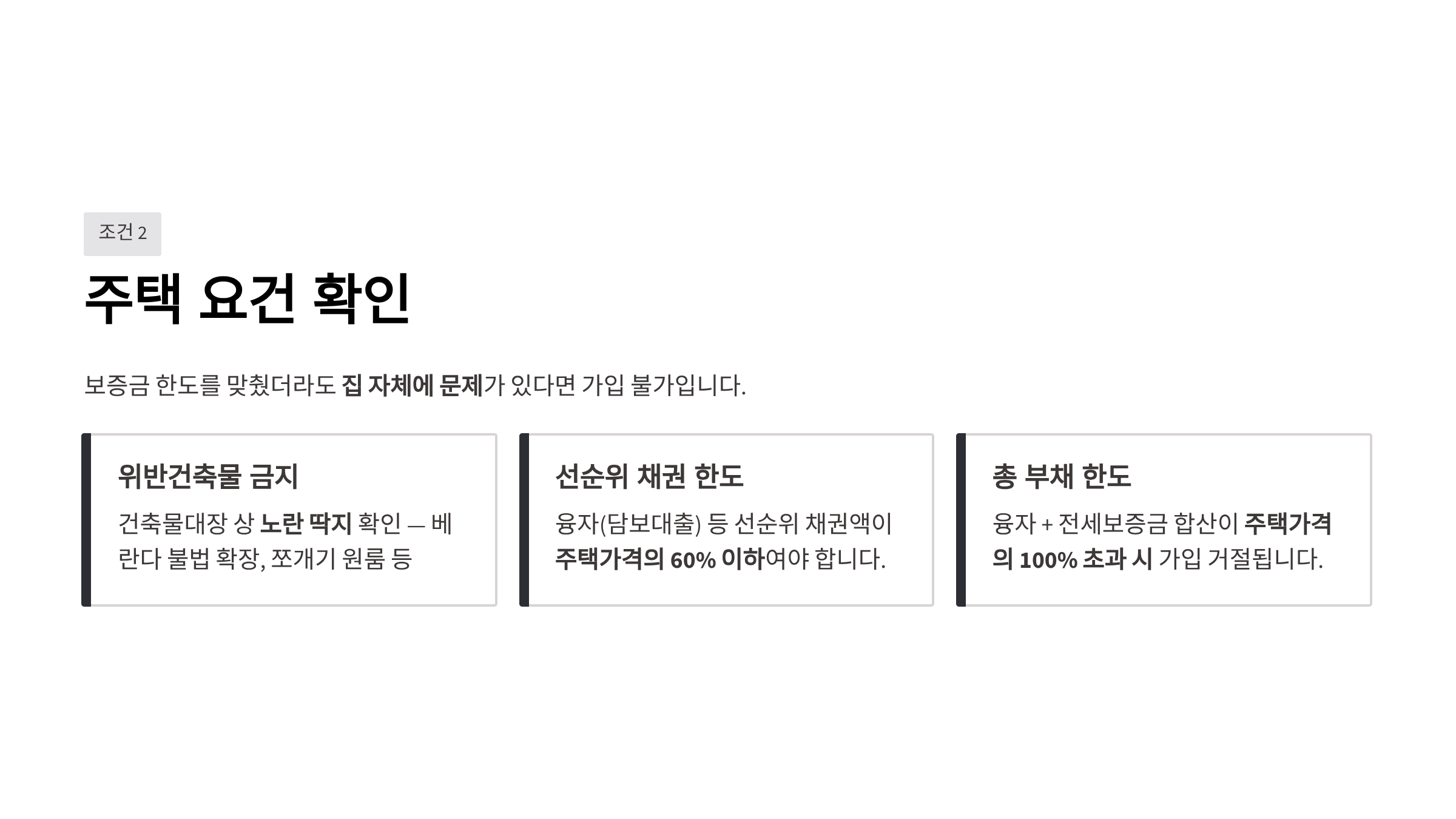 조건 2

주택 요건 확인

보증금 한도를 맞췄더라도 집 자체에 문제가 있다면 가입 불가입니다.

위반건축물 금지

건축물대장 상 노란 딱지 확인 — 베란다 불법 확장, 쪼개기 원룸 등

선순위 채권 한도

융자(담보대출) 등 선순위 채권액이 주택가격의 60% 이하여야 합니다.

총 부채 한도

융자 + 전세보증금 합산이 주택가격의 100% 초과 시 가입 거절됩니다.